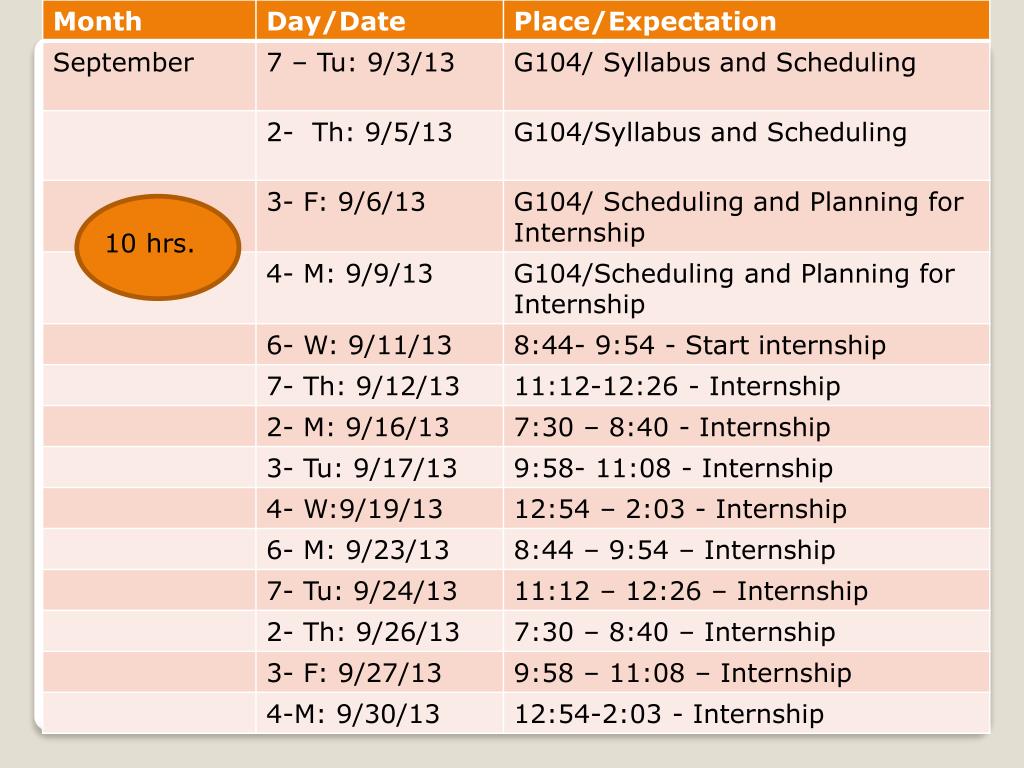 | Month | Day/Date | Place/Expectation |
|---|---|---|
| September | 7 – Tu: 9/3/13 | G104/ Syllabus and Scheduling |
| | 2- Th: 9/5/13 | G104/Syllabus and Scheduling |
| 10 hrs. | 3- F: 9/6/13 | G104/ Scheduling and Planning for Internship |
| | 4- M: 9/9/13 | G104/Scheduling and Planning for Internship |
| | 6- W: 9/11/13 | 8:44- 9:54 - Start internship |
| | 7- Th: 9/12/13 | 11:12-12:26 - Internship |
| | 2- M: 9/16/13 | 7:30 – 8:40 - Internship |
| | 3- Tu: 9/17/13 | 9:58- 11:08 - Internship |
| | 4- W:9/19/13 | 12:54 – 2:03 - Internship |
| | 6- M: 9/23/13 | 8:44 – 9:54 – Internship |
| | 7- Tu: 9/24/13 | 11:12 – 12:26 – Internship |
| | 2- Th: 9/26/13 | 7:30 – 8:40 – Internship |
| | 3- F: 9/27/13 | 9:58 – 11:08 – Internship |
| | 4-M: 9/30/13 | 12:54-2:03 - Internship |